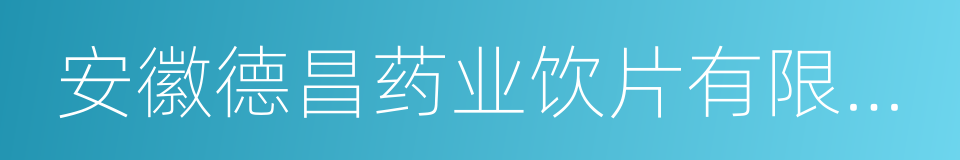 安徽德昌药业饮片有限...